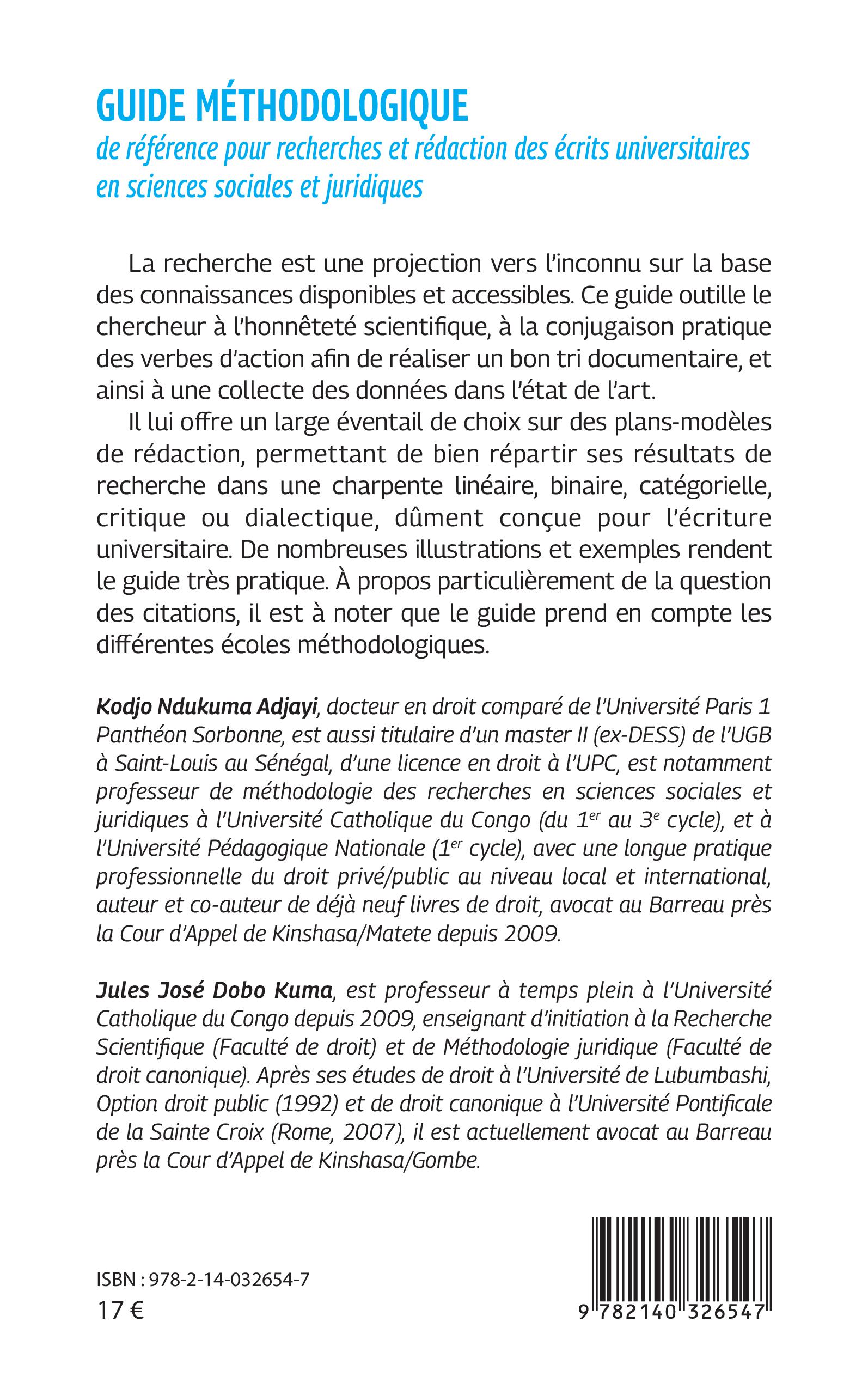 GUIDE MÉTHODOLOGIQUE
de référence pour recherches et rédaction des écrits universitaires en sciences sociales et juridiques

La recherche est une projection vers l'inconnu sur la base des connaissances disponibles et accessibles. Ce guide outille le chercheur à l'honnêteté scientifique, à la conjugaison pratique des verbes d'action afin de réaliser un bon tri documentaire, et ainsi à une collecte des données dans l'état de l'art.

Il lui offre un large éventail de choix sur des plans-modèles de rédaction, permettant de bien répartir ses résultats de recherche dans une charpente linéaire, binaire, catégorielle, critique ou dialectique, dûment conçue pour l'écriture universitaire. De nombreuses illustrations et exemples rendent le guide très pratique. À propos particulièrement de la question des citations, il est à noter que le guide prend en compte les différentes écoles méthodologiques.

Kodjo Ndukuma Adjayi, docteur en droit comparé de l'Université Paris 1 Panthéon Sorbonne, est aussi titulaire d'un master II (ex-DESS) de l'UGB à Saint-Louis au Sénégal, d'une licence en droit à l'UPC, est notamment professeur de méthodologie des recherches en sciences sociales et juridiques à l'Université Catholique du Congo (du 1$^{er}$ au 3$^{e}$ cycle), et à l'Université Pédagogique Nationale (1$^{er}$ cycle), avec une longue pratique professionnelle du droit privé/public au niveau local et international, auteur et co-auteur de déjà neuf livres de droit, avocat au Barreau près la Cour d'Appel de Kinshasa/Matete depuis 2009.

Jules José Dobo Kuma, est professeur à temps plein à l'Université Catholique du Congo depuis 2009, enseignant d'initiation à la Recherche Scientifique (Faculté de droit) et de Méthodologie juridique (Faculté de droit canonique). Après ses études de droit à l'Université de Lubumbashi, Option droit public (1992) et de droit canonique à l'Université Pontificale de la Sainte Croix (Rome, 2007), il est actuellement avocat au Barreau près la Cour d'Appel de Kinshasa/Gombe.

ISBN : 978-2-14-032654-7
17 €

9 782140 326547